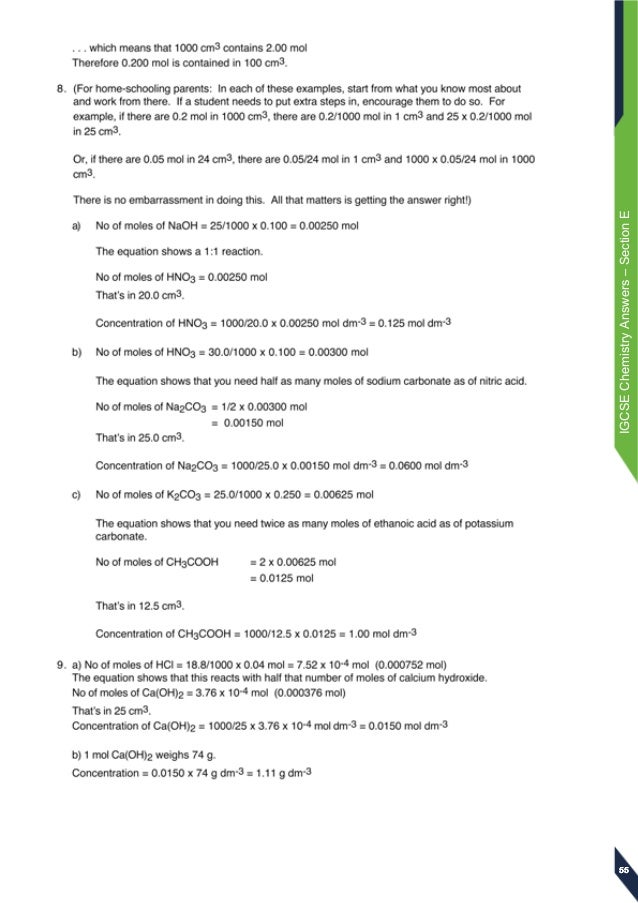 . . . which means that 1000 $cm^3$ contains 2.00 mol
Therefore 0.200 mol is contained in 100 $cm^3$.

8. (For home-schooling parents: In each of these examples, start from what you know most about and work from there. If a student needs to put extra steps in, encourage them to do so. For example, if there are 0.2 mol in 1000 $cm^3$, there are 0.2/1000 mol in 1 $cm^3$ and 25 x 0.2/1000 mol in 25 $cm^3$.

Or, if there are 0.05 mol in 24 $cm^3$, there are 0.05/24 mol in 1 $cm^3$ and 1000 x 0.05/24 mol in 1000 $cm^3$.

There is no embarrassment in doing this. All that matters is getting the answer right!)

a) No of moles of NaOH = 25/1000 x 0.100 = 0.00250 mol

The equation shows a 1:1 reaction.

No of moles of $HNO_3$ = 0.00250 mol
That's in 20.0 $cm^3$.

Concentration of $HNO_3$ = 1000/20.0 x 0.00250 mol $dm^{-3}$ = 0.125 mol $dm^{-3}$

b) No of moles of $HNO_3$ = 30.0/1000 x 0.100 = 0.00300 mol

The equation shows that you need half as many moles of sodium carbonate as of nitric acid.

No of moles of $Na_2CO_3$ = 1/2 x 0.00300 mol
= 0.00150 mol
That's in 25.0 $cm^3$.

Concentration of $Na_2CO_3$ = 1000/25.0 x 0.00150 mol $dm^{-3}$ = 0.0600 mol $dm^{-3}$

c) No of moles of $K_2CO_3$ = 25.0/1000 x 0.250 = 0.00625 mol

The equation shows that you need twice as many moles of ethanoic acid as of potassium carbonate.

No of moles of $CH_3COOH$ = 2 x 0.00625 mol
= 0.0125 mol

That's in 12.5 $cm^3$.

Concentration of $CH_3COOH$ = 1000/12.5 x 0.0125 = 1.00 mol $dm^{-3}$

9. a) No of moles of HCl = 18.8/1000 x 0.04 mol = 7.52 x $10^{-4}$ mol (0.000752 mol)
The equation shows that this reacts with half that number of moles of calcium hydroxide.
No of moles of $Ca(OH)_2$ = 3.76 x $10^{-4}$ mol (0.000376 mol)
That's in 25 $cm^3$.
Concentration of $Ca(OH)_2$ = 1000/25 x 3.76 x $10^{-4}$ mol $dm^{-3}$ = 0.0150 mol $dm^{-3}$

b) 1 mol $Ca(OH)_2$ weighs 74 g.
Concentration = 0.0150 x 74 g $dm^{-3}$ = 1.11 g $dm^{-3}$

IGCSE Chemistry Answers – Section E

55